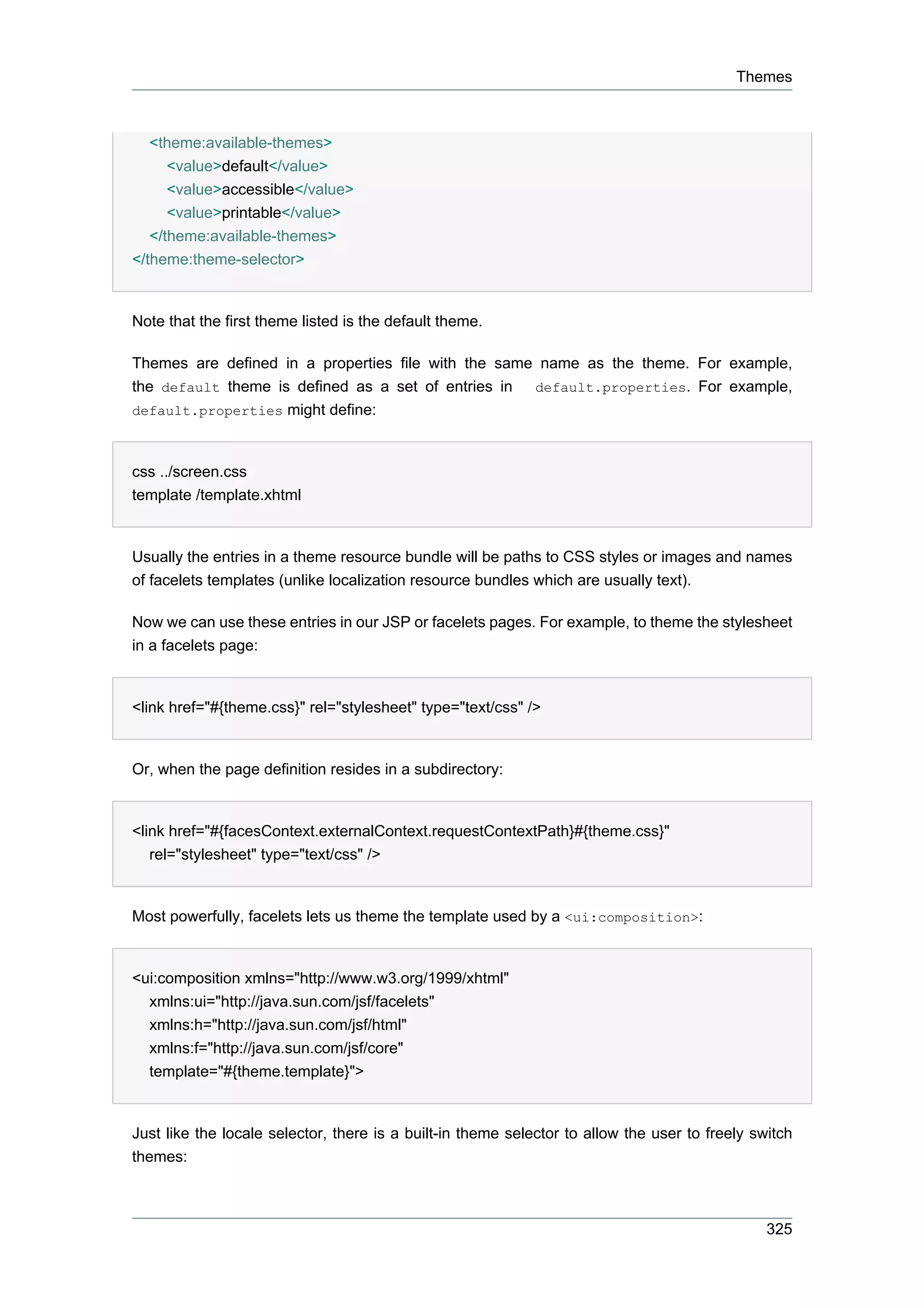 Themes

<theme:available-themes>
<value>default</value>
<value>accessible</value>
<value>printable</value>
</theme:available-themes>
</theme:theme-selector>

Note that the first theme listed is the default theme.

Themes are defined in a properties file with the same name as the theme. For example, the default theme is defined as a set of entries in default.properties. For example, default.properties might define:

css ../screen.css
template /template.xhtml

Usually the entries in a theme resource bundle will be paths to CSS styles or images and names of facelets templates (unlike localization resource bundles which are usually text).

Now we can use these entries in our JSP or facelets pages. For example, to theme the stylesheet in a facelets page:

<link href="#{theme.css}" rel="stylesheet" type="text/css" />

Or, when the page definition resides in a subdirectory:

<link href="#{facesContext.externalContext.requestContextPath}#{theme.css}"
rel="stylesheet" type="text/css" />

Most powerfully, facelets lets us theme the template used by a <ui:composition>:

<ui:composition xmlns="http://www.w3.org/1999/xhtml"
xmlns:ui="http://java.sun.com/jsf/facelets"
xmlns:h="http://java.sun.com/jsf/html"
xmlns:f="http://java.sun.com/jsf/core"
template="#{theme.template}">

Just like the locale selector, there is a built-in theme selector to allow the user to freely switch themes:

325